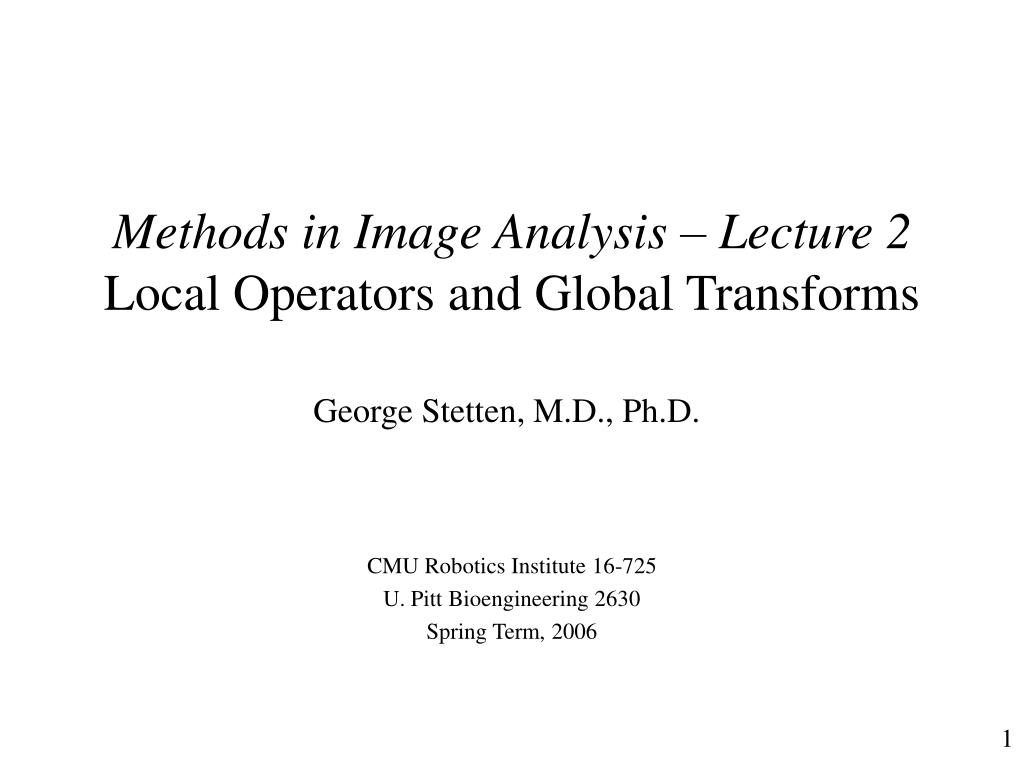 Methods in Image Analysis – Lecture 2
Local Operators and Global Transforms

George Stetten, M.D., Ph.D.

CMU Robotics Institute 16-725
U. Pitt Bioengineering 2630
Spring Term, 2006

1